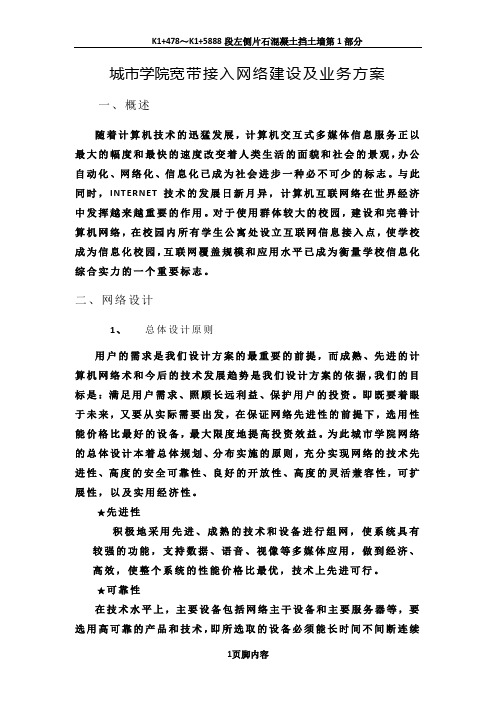 K1+478～K1+5888 段左侧片石混凝土挡土墙第 1 部分

城市学院宽带接入网络建设及业务方案

一、概述

随着计算机技术的迅猛发展，计算机交互式多媒体信息服务正以最大的幅度和最快的速度改变着人类生活的面貌和社会的景观，办公自动化、网络化、信息化已成为社会进步一种必不可少的标志。与此同时，INTERNET 技术的发展日新月异，计算机互联网络在世界经济中发挥越来越重要的作用。对于使用群体较大的校园，建设和完善计算机网络，在校园内所有学生公寓处设立互联网信息接入点，使学校成为信息化校园，互联网覆盖规模和应用水平已成为衡量学校信息化综合实力的一个重要标志。

二、网络设计

1、　总体设计原则

用户的需求是我们设计方案的最重要的前提，而成熟、先进的计算机网络术和今后的技术发展趋势是我们设计方案的依据，我们的目标是：满足用户需求、照顾长远利益、保护用户的投资。即既要着眼于未来，又要从实际需要出发，在保证网络先进性的前提下，选用性能价格比最好的设备，最大限度地提高投资效益。为此城市学院网络的总体设计本着总体规划、分布实施的原则，充分实现网络的技术先进性、高度的安全可靠性、良好的开放性、高度的灵活兼容性，可扩展性，以及实用经济性。

★先进性

积极地采用先进、成熟的技术和设备进行组网，使系统具有较强的功能，支持数据、语音、视像等多媒体应用，做到经济、高效，使整个系统的性能价格比最优，技术上先进可行。

★可靠性

在技术水平上，主要设备包括网络主干设备和主要服务器等，要选用高可靠的产品和技术，即所选取的设备必须能长时间不间断连续

1页脚内容